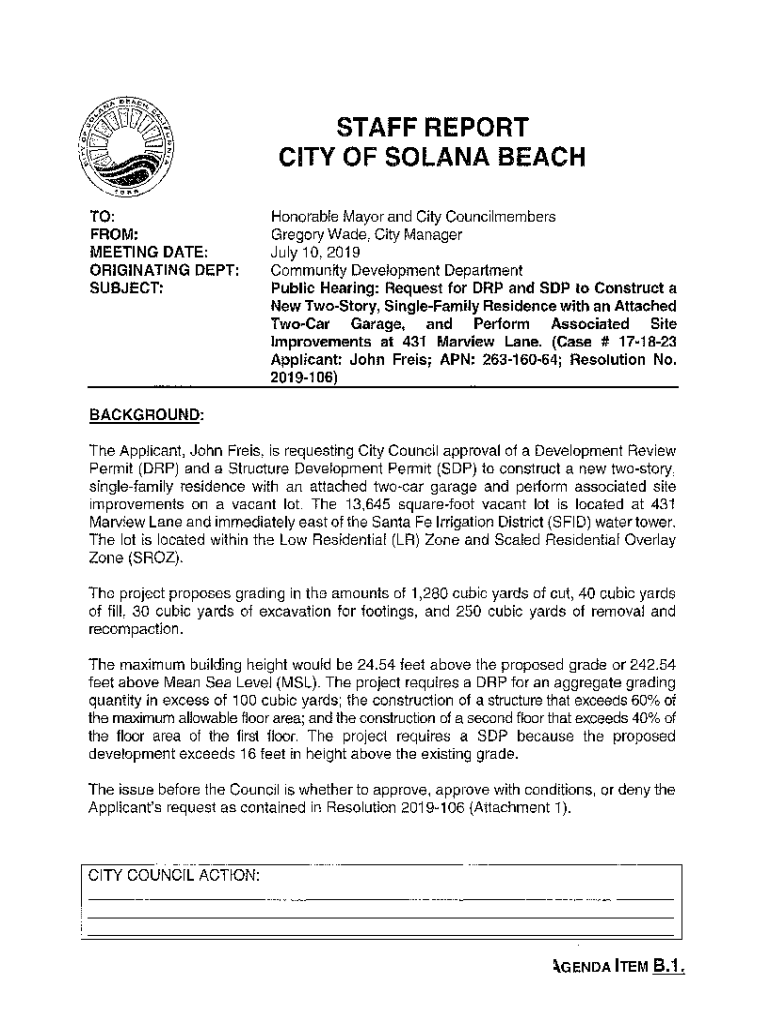 STAFF REPORT
CITY OF SOLANA BEACH

TO: Honorable Mayor and City Councilmembers
FROM: Gregory Wade, City Manager
MEETING DATE: July 10, 2019
ORIGINATING DEPT: Community Development Department
SUBJECT: Public Hearing: Request for DRP and SDP to Construct a New Two-Story, Single-Family Residence with an Attached Two-Car Garage, and Perform Associated Site Improvements at 431 Marview Lane. (Case # 17-18-23 Applicant: John Freis; APN: 263-160-64; Resolution No. 2019-106)

BACKGROUND:

The Applicant, John Freis, is requesting City Council approval of a Development Review Permit (DRP) and a Structure Development Permit (SDP) to construct a new two-story, single-family residence with an attached two-car garage and perform associated site improvements on a vacant lot. The 13,645 square-foot vacant lot is located at 431 Marview Lane and immediately east of the Santa Fe Irrigation District (SFID) water tower. The lot is located within the Low Residential (LR) Zone and Scaled Residential Overlay Zone (SROZ).

The project proposes grading in the amounts of 1,280 cubic yards of cut, 40 cubic yards of fill, 30 cubic yards of excavation for footings, and 250 cubic yards of removal and recompaction.

The maximum building height would be 24.54 feet above the proposed grade or 242.54 feet above Mean Sea Level (MSL). The project requires a DRP for an aggregate grading quantity in excess of 100 cubic yards; the construction of a structure that exceeds 60% of the maximum allowable floor area; and the construction of a second floor that exceeds 40% of the floor area of the first floor. The project requires a SDP because the proposed development exceeds 16 feet in height above the existing grade.

The issue before the Council is whether to approve, approve with conditions, or deny the Applicant's request as contained in Resolution 2019-106 (Attachment 1).

CITY COUNCIL ACTION:

AGENDA ITEM B.1.